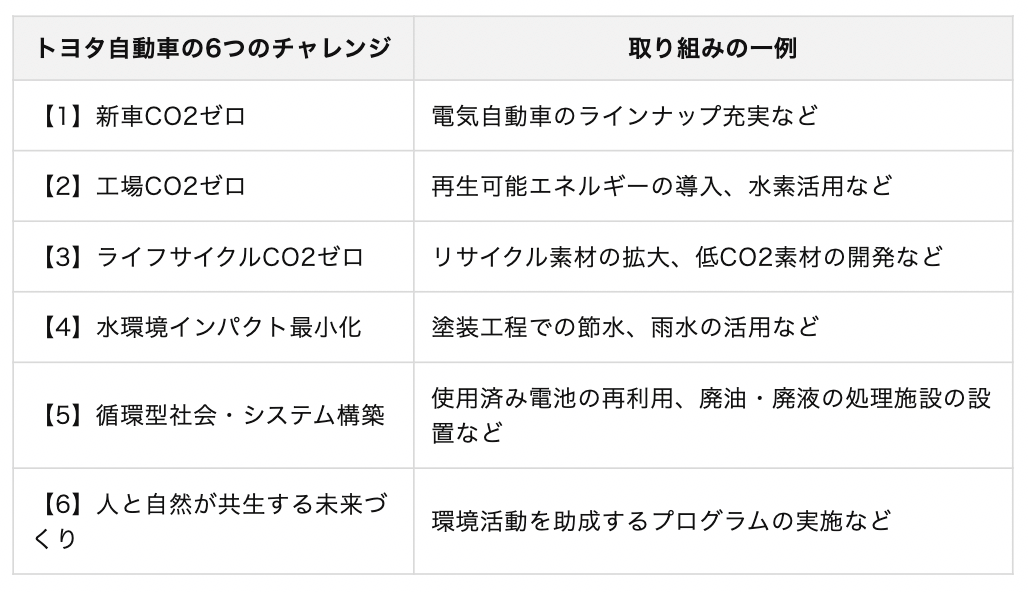 | トヨタ自動車の6つのチャレンジ | 取り組みの一例 |
|---|---|
| 【1】新車CO2ゼロ | 電気自動車のラインナップ充実など |
| 【2】工場CO2ゼロ | 再生可能エネルギーの導入、水素活用など |
| 【3】ライフサイクルCO2ゼロ | リサイクル素材の拡大、低CO2素材の開発など |
| 【4】水環境インパクト最小化 | 塗装工程での節水、雨水の活用など |
| 【5】循環型社会・システム構築 | 使用済み電池の再利用、廃油・廃液の処理施設の設置など |
| 【6】人と自然が共生する未来づくり | 環境活動を助成するプログラムの実施など |